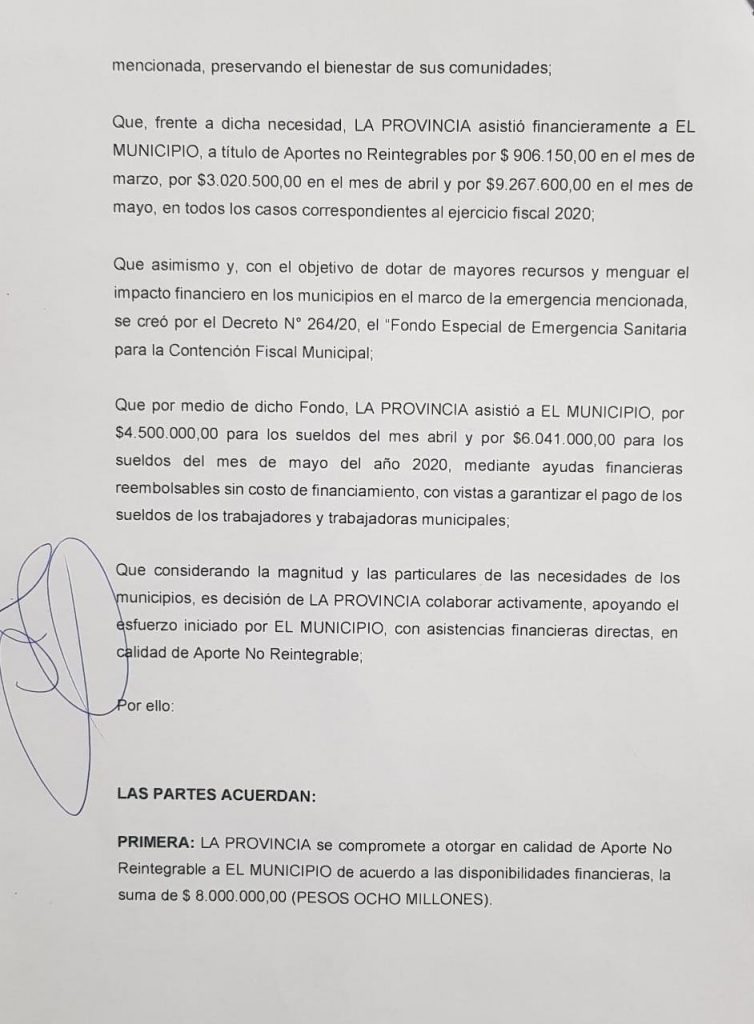 mencionada, preservando el bienestar de sus comunidades;

Que, frente a dicha necesidad, LA PROVINCIA asistió financieramente a EL MUNICIPIO, a título de Aportes no Reintegrables por $ 906.150,00 en el mes de marzo, por $3.020.500,00 en el mes de abril y por $9.267.600,00 en el mes de mayo, en todos los casos correspondientes al ejercicio fiscal 2020;

Que asimismo y, con el objetivo de dotar de mayores recursos y menguar el impacto financiero en los municipios en el marco de la emergencia mencionada, se creó por el Decreto N° 264/20, el "Fondo Especial de Emergencia Sanitaria para la Contención Fiscal Municipal;

Que por medio de dicho Fondo, LA PROVINCIA asistió a EL MUNICIPIO, por $4.500.000,00 para los sueldos del mes abril y por $6.041.000,00 para los sueldos del mes de mayo del año 2020, mediante ayudas financieras reembolsables sin costo de financiamiento, con vistas a garantizar el pago de los sueldos de los trabajadores y trabajadoras municipales;

Que considerando la magnitud y las particulares de las necesidades de los municipios, es decisión de LA PROVINCIA colaborar activamente, apoyando el esfuerzo iniciado por EL MUNICIPIO, con asistencias financieras directas, en calidad de Aporte No Reintegrable;

Por ello:

LAS PARTES ACUERDAN:

PRIMERA: LA PROVINCIA se compromete a otorgar en calidad de Aporte No Reintegrable a EL MUNICIPIO de acuerdo a las disponibilidades financieras, la suma de $ 8.000.000,00 (PESOS OCHO MILLONES).